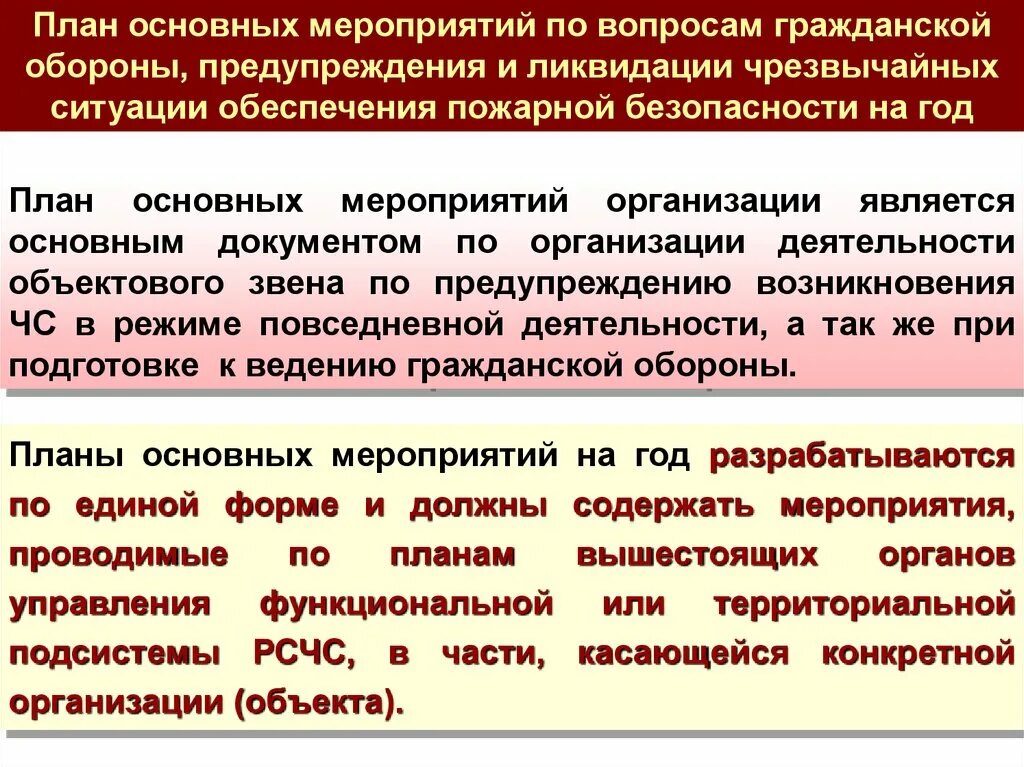 План основных мероприятий по вопросам гражданской обороны, предупреждения и ликвидации чрезвычайных ситуации обеспечения пожарной безопасности на год

План основных мероприятий организации является основным документом по организации деятельности объектового звена по предупреждению возникновения ЧС в режиме повседневной деятельности, а так же при подготовке к ведению гражданской обороны.

Планы основных мероприятий на год разрабатываются по единой форме и должны содержать мероприятия, проводимые по планам вышестоящих органов управления функциональной или территориальной подсистемы РСЧС, в части, касающейся конкретной организации (объекта).